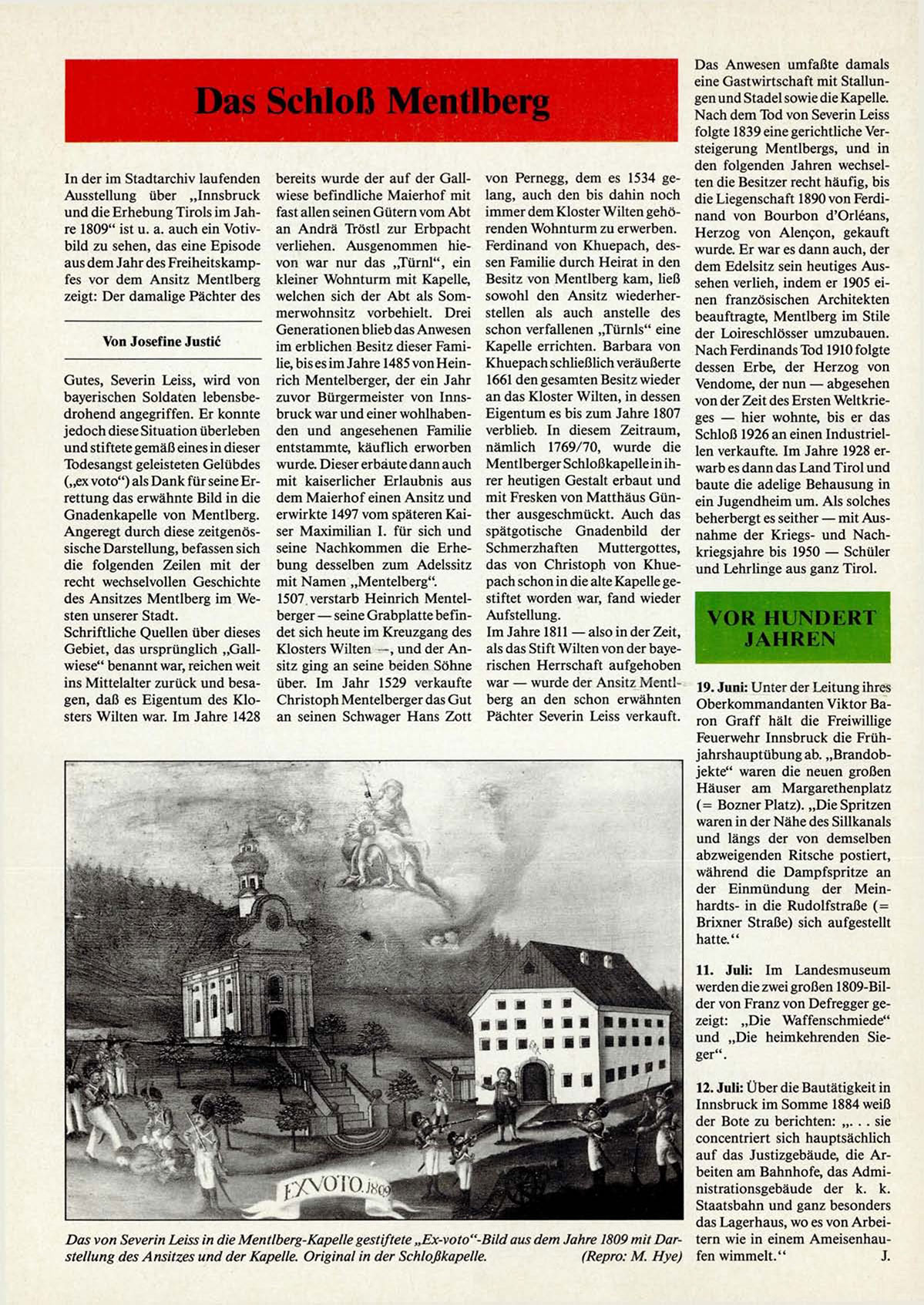 Das Schloß Mentlberg

In der im Stadtarchiv laufenden Ausstellung über „Innsbruck und die Erhebung Tirols im Jahre 1809“ ist u. a. auch ein Votivbild zu sehen, das eine Episode aus dem Jahr des Freiheitskampfes vor dem Ansitz Mentlberg zeigt: Der damalige Pächter des

Von Josefine Justić

Gutes, Severin Leiss, wird von bayerischen Soldaten lebensbedrohend angegriffen. Er konnte jedoch diese Situation überleben und stiftete gemäß eines in dieser Todesangst geleisteten Gelübdes („ex voto“) als Dank für seine Errettung das erwähnte Bild in die Gnadenkapelle von Mentlberg. Angeregt durch diese zeitgenössische Darstellung, befassen sich die folgenden Zeilen mit der recht wechselvollen Geschichte des Ansitzes Mentlberg im Westen unserer Stadt.
Schriftliche Quellen über dieses Gebiet, das ursprünglich „Gallwiese“ benannt war, reichen weit ins Mittelalter zurück und besagen, daß es Eigentum des Klosters Wilten war. Im Jahre 1428 bereits wurde der auf der Gallwiese befindliche Maierhof mit fast allen seinen Gütern vom Abt an Andrä Tröstl zur Erbpacht verliehen. Ausgenommen hievon war nur das „Türnl“, ein kleiner Wohnturm mit Kapelle, welchen sich der Abt als Sommerwohnsitz vorbehielt. Drei Generationen blieb das Anwesen im erblichen Besitz dieser Familie, bis es im Jahre 1485 von Heinrich Mentelberger, der ein Jahr zuvor Bürgermeister von Innsbruck war und einer wohlhabenden und angesehenen Familie entstammte, käuflich erworben wurde. Dieser erbaute dann auch mit kaiserlicher Erlaubnis aus dem Maierhof einen Ansitz und erwirkte 1497 vom späteren Kaiser Maximilian I. für sich und seine Nachkommen die Erhebung desselben zum Adelssitz mit Namen „Mentelberg“.
1507 verstarb Heinrich Mentelberger — seine Grabplatte befindet sich heute im Kreuzgang des Klosters Wilten —, und der Ansitz ging an seine beiden Söhne über. Im Jahr 1529 verkaufte Christoph Mentelberger das Gut an seinen Schwager Hans Zott von Pernegg, dem es 1534 gelang, auch den bis dahin noch immer dem Kloster Wilten gehörenden Wohnturm zu erwerben.
Ferdinand von Khuepach, dessen Familie durch Heirat in den Besitz von Mentlberg kam, ließ sowohl den Ansitz wiederherstellen als auch anstelle des schon verfallenen „Türnls“ eine Kapelle errichten. Barbara von Khuepach schließlich veräußerte 1661 den gesamten Besitz wieder an das Kloster Wilten, in dessen Eigentum es bis zum Jahre 1807 verblieb. In diesem Zeitraum, nämlich 1769/70, wurde die Mentlberger Schloßkapelle in ihrer heutigen Gestalt erbaut und mit Fresken von Matthäus Günther ausgeschmückt. Auch das spätgotische Gnadenbild der Schmerzhaften Muttergottes, das von Christoph von Khuepach schon in die alte Kapelle gestiftet worden war, fand wieder Aufstellung.
Im Jahre 1811 — also in der Zeit, als das Stift Wilten von der bayerischen Herrschaft aufgehoben war — wurde der Ansitz Mentlberg an den schon erwähnten Pächter Severin Leiss verkauft.
Das Anwesen umfaßte damals eine Gastwirtschaft mit Stallungen und Stadel sowie die Kapelle. Nach dem Tod von Severin Leiss folgte 1839 eine gerichtliche Versteigerung Mentlbergs, und in den folgenden Jahren wechselten die Besitzer recht häufig, bis die Liegenschaft 1890 von Ferdinand von Bourbon d'Orléans, Herzog von Alençon, gekauft wurde. Er war es dann auch, der dem Edelsitz sein heutiges Aussehen verlieh, indem er 1905 einen französischen Architekten beauftragte, Mentlberg im Stile der Loireschlösser umzubauen. Nach Ferdinands Tod 1910 folgte dessen Erbe, der Herzog von Vendome, der nun — abgesehen von der Zeit des Ersten Weltkrieges — hier wohnte, bis er das Schloß 1926 an einen Industriellen verkaufte. Im Jahre 1928 erwarb es dann das Land Tirol und baute die adelige Behausung in ein Jugendheim um. Als solches beherbergt es seither — mit Ausnahme der Kriegs- und Nachkriegsjahre bis 1950 — Schüler und Lehrlinge aus ganz Tirol.

EX VOTO. 1809

Das von Severin Leiss in die Mentlberg-Kapelle gestiftete „Ex-voto“-Bild aus dem Jahre 1809 mit Darstellung des Ansitzes und der Kapelle. Original in der Schloßkapelle. (Repro: M. Hye)

VOR HUNDERT JAHREN

19. Juni: Unter der Leitung ihres Oberkommandanten Viktor Baron Graff hält die Freiwillige Feuerwehr Innsbruck die Frühjahrshauptübung ab. „Brandobjekte“ waren die neuen großen Häuser am Margarethenplatz (= Bozner Platz). „Die Spritzen waren in der Nähe des Sillkanals und längs der von demselben abzweigenden Ritsche postiert, während die Dampfspritze an der Einmündung der Meinhardts- in die Rudolfstraße (= Brixner Straße) sich aufgestellt hatte.“

11. Juli: Im Landesmuseum werden die zwei großen 1809-Bilder von Franz von Defregger gezeigt: „Die Waffenschmiede“ und „Die heimkehrenden Sieger“.

12. Juli: Über die Bautätigkeit in Innsbruck im Somme 1884 weiß der Bote zu berichten: „. . . sie concentriert sich hauptsächlich auf das Justizgebäude, die Arbeiten am Bahnhofe, das Administrationsgebäude der k. k. Staatsbahn und ganz besonders das Lagerhaus, wo es von Arbeitern wie in einem Ameisenhaufen wimmelt.“ J.